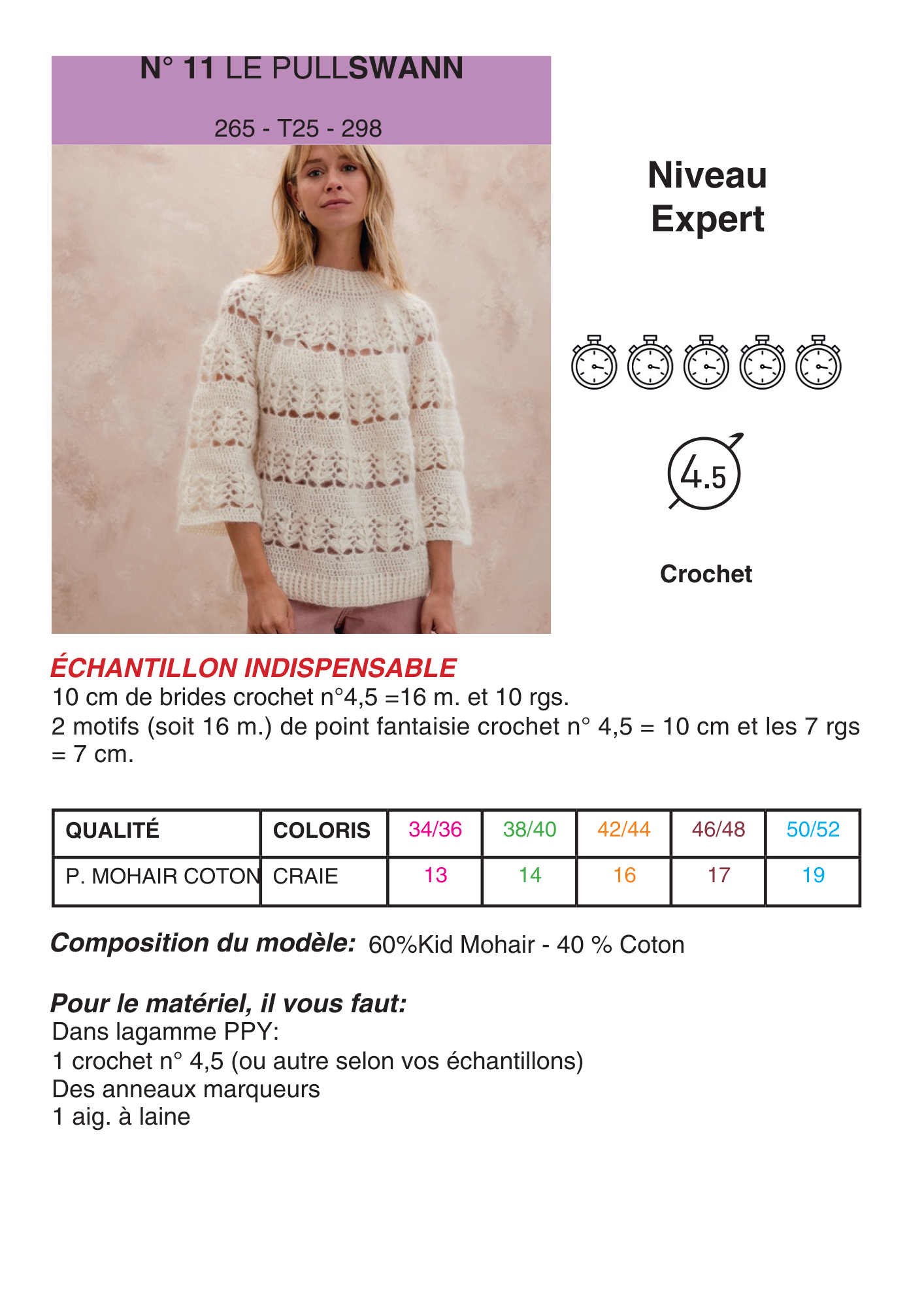 N° 11 LE PULLSWANN

265 - T25 - 298

Niveau
Expert

4.5

Crochet

ÉCHANTILLON INDISPENSABLE
10 cm de brides crochet n°4,5 =16 m. et 10 rgs.
2 motifs (soit 16 m.) de point fantaisie crochet n° 4,5 = 10 cm et les 7 rgs = 7 cm.

| QUALITÉ | COLORIS | 34/36 | 38/40 | 42/44 | 46/48 | 50/52 |
|---|---|---|---|---|---|---|
| P. MOHAIR COTON | CRAIE | 13 | 14 | 16 | 17 | 19 |

Composition du modèle: 60%Kid Mohair - 40 % Coton

Pour le matériel, il vous faut:
Dans lagamme PPY:
1 crochet n° 4,5 (ou autre selon vos échantillons)
Des anneaux marqueurs
1 aig. à laine